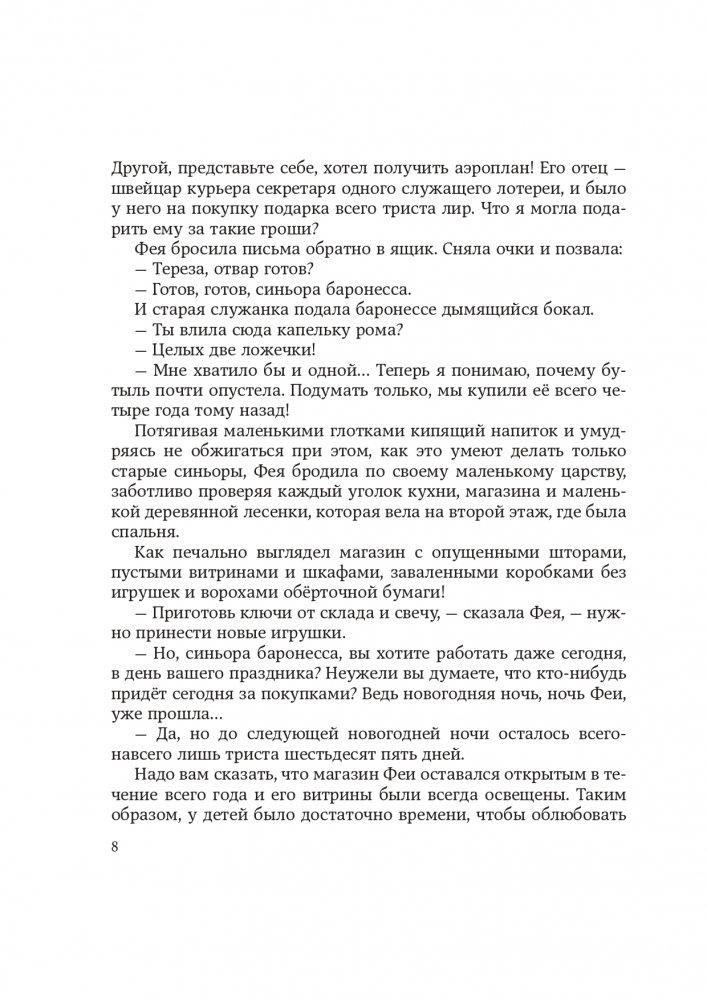 Другой, представьте себе, хотел получить аэроплан! Его отец — швейцар курьера секретаря одного служащего лотереи, и было у него на покупку подарка всего триста лир. Что я могла подарить ему за такие гроши?

Фея бросила письма обратно в ящик. Сняла очки и позвала:

— Тереза, отвар готов?

— Готов, готов, синьора баронесса.

И старая служанка подала баронессе дымящийся бокал.

— Ты влила сюда капельку рома?

— Целых две ложечки!

— Мне хватило бы и одной… Теперь я понимаю, почему бутыль почти опустела. Подумать только, мы купили её всего четыре года тому назад!

Потягивая маленькими глотками кипящий напиток и умудряясь не обжигаться при этом, как это умеют делать только старые синьоры, Фея бродила по своему маленькому царству, заботливо проверяя каждый уголок кухни, магазина и маленькой деревянной лесенки, которая вела на второй этаж, где была спальня.

Как печально выглядел магазин с опущенными шторами, пустыми витринами и шкафами, заваленными коробками без игрушек и ворохами обёрточной бумаги!

— Приготовь ключи от склада и свечу, — сказала Фея, — нужно принести новые игрушки.

— Но, синьора баронесса, вы хотите работать даже сегодня, в день вашего праздника? Неужели вы думаете, что кто-нибудь придёт сегодня за покупками? Ведь новогодняя ночь, ночь Феи, уже прошла…

— Да, но до следующей новогодней ночи осталось всего-навсего лишь триста шестьдесят пять дней.

Надо вам сказать, что магазин Феи оставался открытым в течение всего года и его витрины были всегда освещены. Таким образом, у детей было достаточно времени, чтобы облюбовать

8